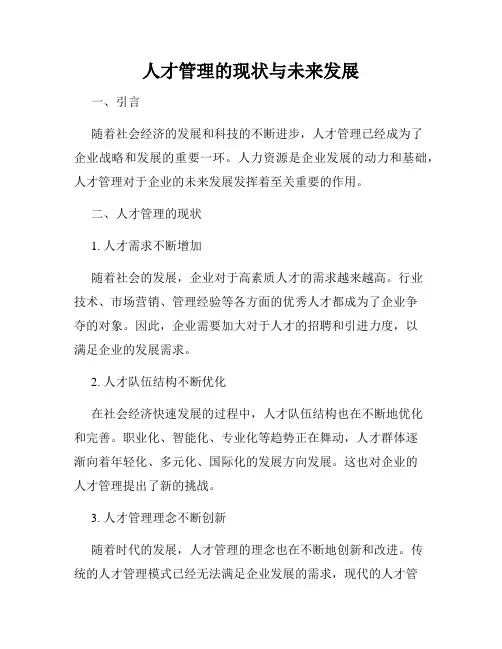 人才管理的现状与未来发展

一、引言

随着社会经济的发展和科技的不断进步，人才管理已经成为了企业战略和发展的重要一环。人力资源是企业发展的动力和基础，人才管理对于企业的未来发展发挥着至关重要的作用。

二、人才管理的现状

1. 人才需求不断增加

随着社会的发展，企业对于高素质人才的需求越来越高。行业技术、市场营销、管理经验等各方面的优秀人才都成为了企业争夺的对象。因此，企业需要加大对于人才的招聘和引进力度，以满足企业的发展需求。

2. 人才队伍结构不断优化

在社会经济快速发展的过程中，人才队伍结构也在不断地优化和完善。职业化、智能化、专业化等趋势正在舞动，人才群体逐渐向着年轻化、多元化、国际化的发展方向发展。这也对企业的人才管理提出了新的挑战。

3. 人才管理理念不断创新

随着时代的发展，人才管理的理念也在不断地创新和改进。传统的人才管理模式已经无法满足企业发展的需求，现代的人才管